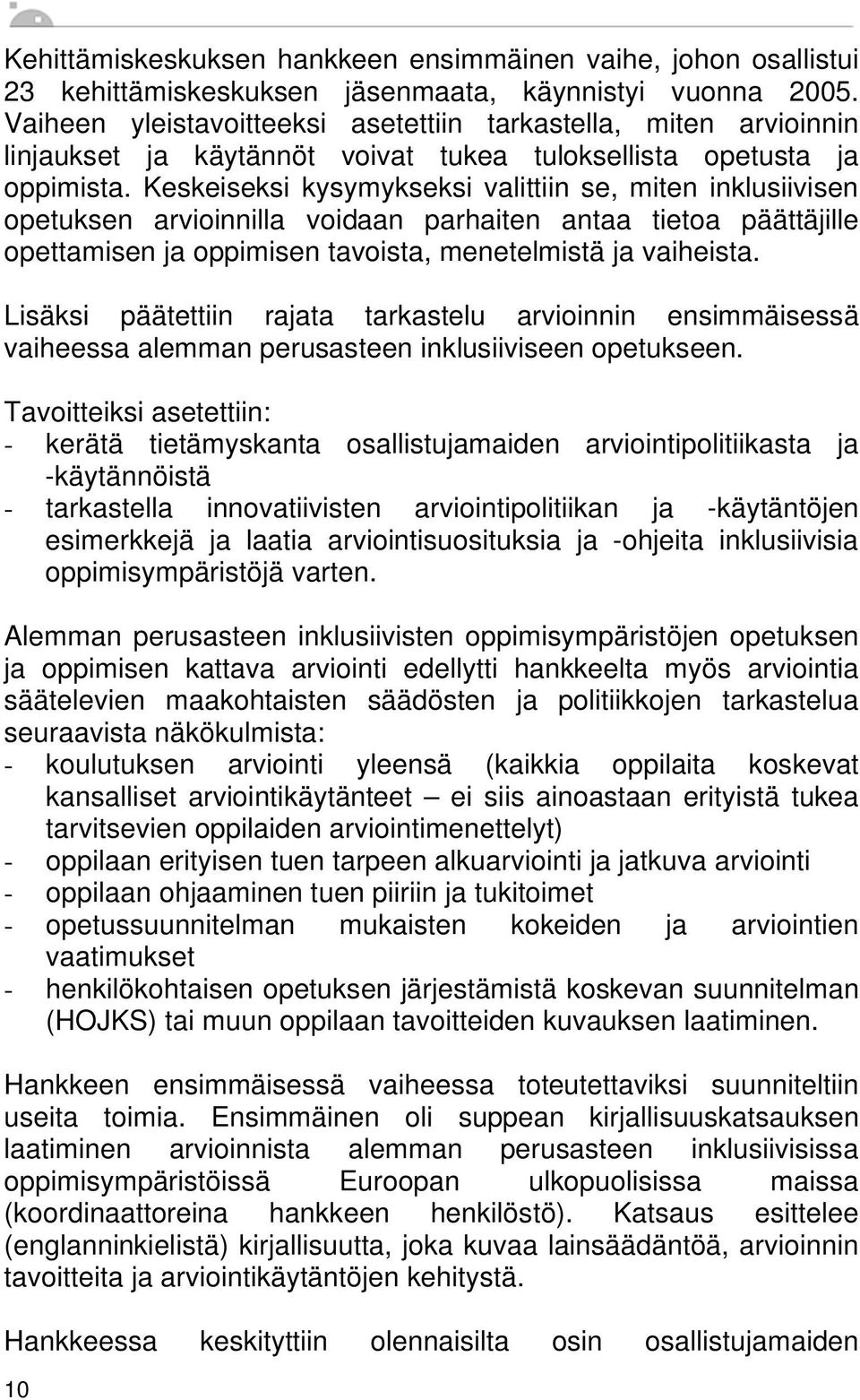 Kehittämiskeskuksen hankkeen ensimmäinen vaihe, johon osallistui 23 kehittämiskeskuksen jäsenmaata, käynnistyi vuonna 2005. Vaiheen yleistavoitteeksi asetettiin tarkastella, miten arvioinnin linjaukset ja käytännöt voivat tukea tuloksellista opetusta ja oppimista. Keskeiseksi kysymykseksi valittiin se, miten inklusiivisen opetuksen arvioinnilla voidaan parhaiten antaa tietoa päättäjille opettamisen ja oppimisen tavoista, menetelmistä ja vaiheista.

Lisäksi päätettiin rajata tarkastelu arvioinnin ensimmäisessä vaiheessa alemman perusasteen inklusiiviseen opetukseen.

Tavoitteiksi asetettiin:
- kerätä tietämyskanta osallistujamaiden arviointipolitiikasta ja -käytännöistä
- tarkastella innovatiivisten arviointipolitiikan ja -käytäntöjen esimerkkejä ja laatia arviointisuosituksia ja -ohjeita inklusiivisia oppimisympäristöjä varten.

Alemman perusasteen inklusiivisten oppimisympäristöjen opetuksen ja oppimisen kattava arviointi edellytti hankkeelta myös arviointia säätelevien maakohtaisten säädösten ja politiikkojen tarkastelua seuraavista näkökulmista:
- koulutuksen arviointi yleensä (kaikkia oppilaita koskevat kansalliset arviointikäytänteet – ei siis ainoastaan erityistä tukea tarvitsevien oppilaiden arviointimenettelyt)
- oppilaan erityisen tuen tarpeen alkuarviointi ja jatkuva arviointi
- oppilaan ohjaaminen tuen piiriin ja tukitoimet
- opetussuunnitelman mukaisten kokeiden ja arviointien vaatimukset
- henkilökohtaisen opetuksen järjestämistä koskevan suunnitelman (HOJKS) tai muun oppilaan tavoitteiden kuvauksen laatiminen.

Hankkeen ensimmäisessä vaiheessa toteutettaviksi suunniteltiin useita toimia. Ensimmäinen oli suppean kirjallisuuskatsauksen laatiminen arvioinnista alemman perusasteen inklusiivisissa oppimisympäristöissä Euroopan ulkopuolisissa maissa (koordinaattoreina hankkeen henkilöstö). Katsaus esittelee (englanninkielistä) kirjallisuutta, joka kuvaa lainsäädäntöä, arvioinnin tavoitteita ja arviointikäytäntöjen kehitystä.

Hankkeessa keskityttiin olennaisilta osin osallistujamaiden

10